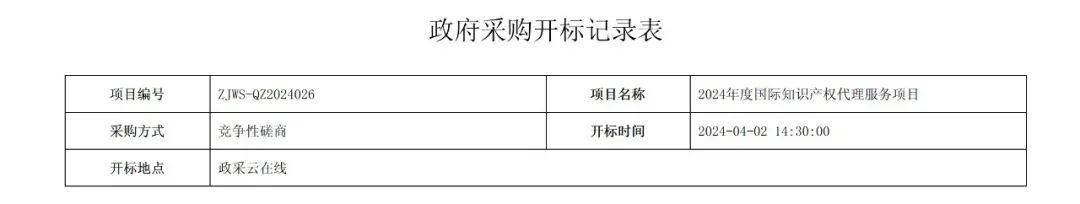 政府采购开标记录表

| 项目编号 | ZJWS-QZ2024026 | 项目名称 | 2024年度国际知识产权代理服务项目 |
|---|---|---|---|
| 采购方式 | 竞争性磋商 | 开标时间 | 2024-04-02 14:30:00 |
| 开标地点 | 政采云在线 | | |